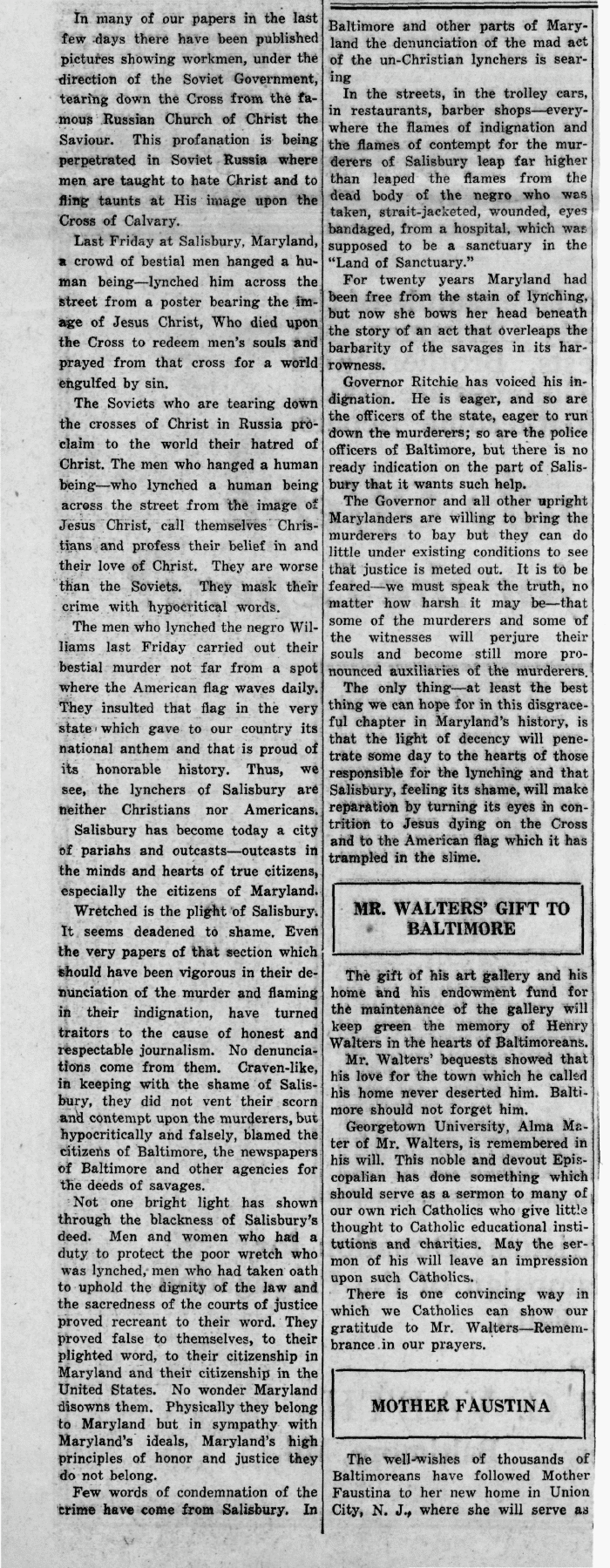 In many of our papers in the last few days there have been published pictures showing workmen, under the direction of the Soviet Government, tearing down the Cross from the famous Russian Church of Christ the Saviour. This profanation is being perpetrated in Soviet Russia where men are taught to hate Christ and to fling taunts at His image upon the Cross of Calvary.

Last Friday at Salisbury, Maryland, a crowd of bestial men hanged a human being—lynched him across the street from a poster bearing the image of Jesus Christ, Who died upon the Cross to redeem men's souls and prayed from that cross for a world engulfed by sin.

The Soviets who are tearing down the crosses of Christ in Russia proclaim to the world their hatred of Christ. The men who hanged a human being—who lynched a human being across the street from the image of Jesus Christ, call themselves Christians and profess their belief in and their love of Christ. They are worse than the Soviets. They mask their crime with hypocritical words.

The men who lynched the negro Williams last Friday carried out their bestial murder not far from a spot where the American flag waves daily. They insulted that flag in the very state which gave to our country its national anthem and that is proud of its honorable history. Thus, we see, the lynchers of Salisbury are neither Christians nor Americans.

Salisbury has become today a city of pariahs and outcasts—outcasts in the minds and hearts of true citizens, especially the citizens of Maryland.

Wretched is the plight of Salisbury. It seems deadened to shame. Even the very papers of that section which should have been vigorous in their denunciation of the murder and flaming in their indignation, have turned traitors to the cause of honest and respectable journalism. No denunciations come from them. Craven-like, in keeping with the shame of Salisbury, they did not vent their scorn and contempt upon the murderers, but hypocritically and falsely, blamed the citizens of Baltimore, the newspapers of Baltimore and other agencies for the deeds of savages.

Not one bright light has shown through the blackness of Salisbury's deed. Men and women who had a duty to protect the poor wretch who was lynched, men who had taken oath to uphold the dignity of the law and the sacredness of the courts of justice proved recreant to their word. They proved false to themselves, to their plighted word, to their citizenship in Maryland and their citizenship in the United States. No wonder Maryland disowns them. Physically they belong to Maryland but in sympathy with Maryland's ideals, Maryland's high principles of honor and justice they do not belong.

Few words of condemnation of the crime have come from Salisbury. In Baltimore and other parts of Maryland the denunciation of the mad act of the un-Christian lynchers is searing

In the streets, in the trolley cars, in restaurants, barber shops—everywhere the flames of indignation and the flames of contempt for the murderers of Salisbury leap far higher than leaped the flames from the dead body of the negro who was taken, strait-jacketed, wounded, eyes bandaged, from a hospital, which was supposed to be a sanctuary in the "Land of Sanctuary."

For twenty years Maryland had been free from the stain of lynching, but now she bows her head beneath the story of an act that overleaps the barbarity of the savages in its harrowness.

Governor Ritchie has voiced his indignation. He is eager, and so are the officers of the state, eager to run down the murderers; so are the police officers of Baltimore, but there is no ready indication on the part of Salisbury that it wants such help.

The Governor and all other upright Marylanders are willing to bring the murderers to bay but they can do little under existing conditions to see that justice is meted out. It is to be feared—we must speak the truth, no matter how harsh it may be—that some of the murderers and some of the witnesses will perjure their souls and become still more pronounced auxiliaries of the murderers.

The only thing—at least the best thing we can hope for in this disgraceful chapter in Maryland's history, is that the light of decency will penetrate some day to the hearts of those responsible for the lynching and that Salisbury, feeling its shame, will make reparation by turning its eyes in contrition to Jesus dying on the Cross and to the American flag which it has trampled in the slime.

MR. WALTERS' GIFT TO BALTIMORE

The gift of his art gallery and his home and his endowment fund for the maintenance of the gallery will keep green the memory of Henry Walters in the hearts of Baltimoreans.

Mr. Walters' bequests showed that his love for the town which he called his home never deserted him. Baltimore should not forget him.

Georgetown University, Alma Mater of Mr. Walters, is remembered in his will. This noble and devout Episcopalian has done something which should serve as a sermon to many of our own rich Catholics who give little thought to Catholic educational institutions and charities. May the sermon of his will leave an impression upon such Catholics.

There is one convincing way in which we Catholics can show our gratitude to Mr. Walters—Remembrance in our prayers.

MOTHER FAUSTINA

The well-wishes of thousands of Baltimoreans have followed Mother Faustina to her new home in Union City, N. J., where she will serve as